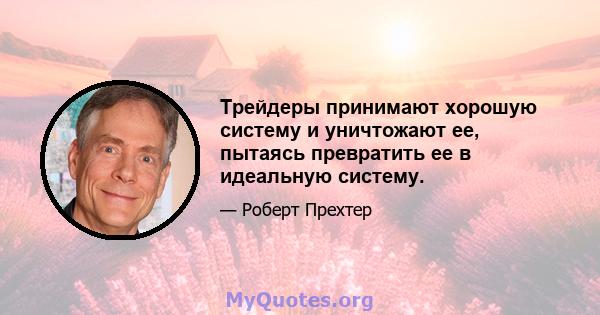 Трейдеры принимают хорошую систему и уничтожают ее, пытаясь превратить ее в идеальную систему.

— Роберт Прехтер

MyQuotes.org